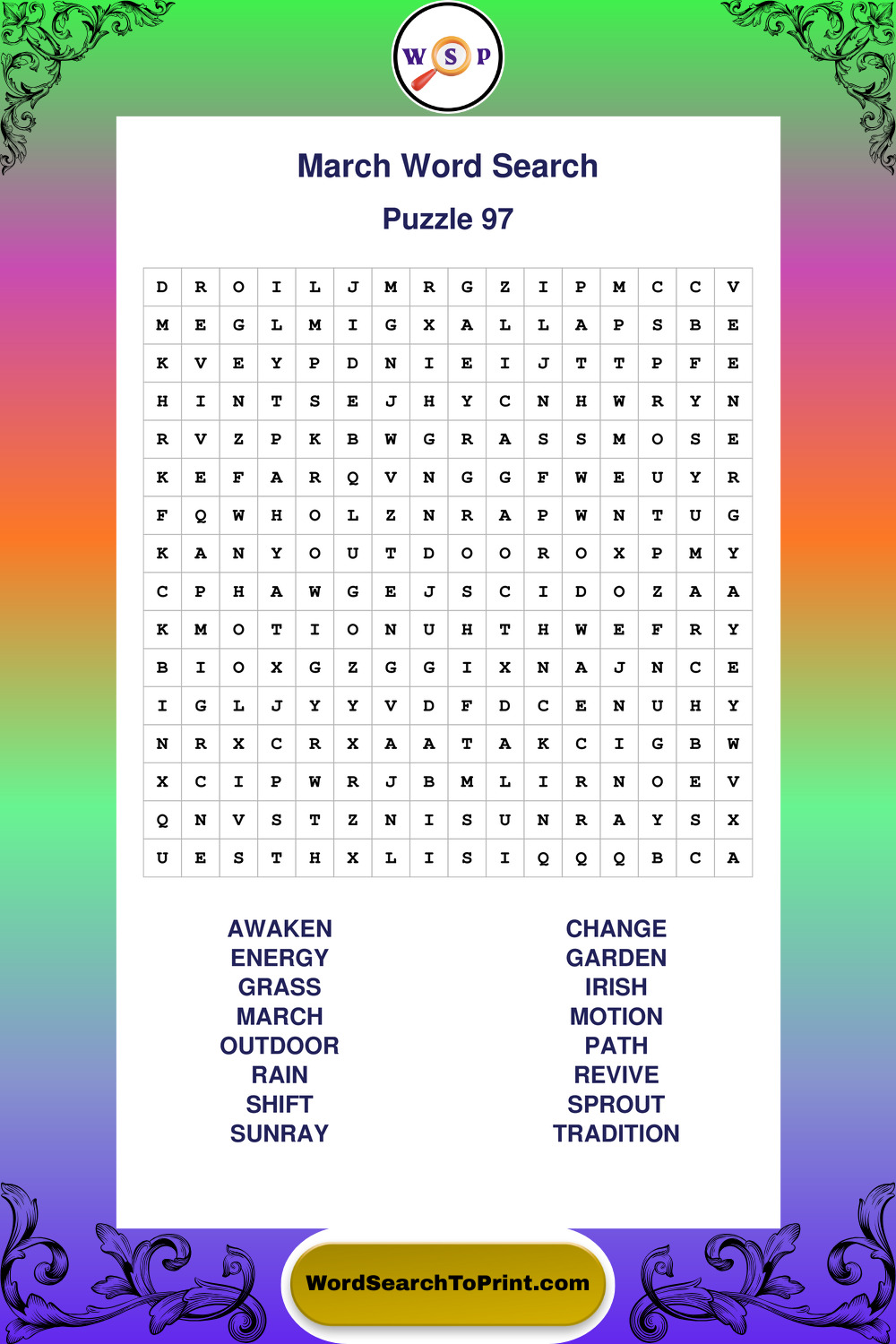 W S P

March Word Search

Puzzle 97

| D | R | O | I | L | J | M | R | G | Z | I | P | M | C | C | V |
|---|---|---|---|---|---|---|---|---|---|---|---|---|---|---|---|
| M | E | G | L | M | I | G | X | A | L | L | A | P | S | B | E |
| K | V | E | Y | P | D | N | I | E | I | J | T | T | P | F | E |
| H | I | N | T | S | E | J | H | Y | C | N | H | W | R | Y | N |
| R | V | Z | P | K | B | W | G | R | A | S | S | M | O | S | E |
| K | E | F | A | R | Q | V | N | G | G | F | W | E | U | Y | R |
| F | Q | W | H | O | L | Z | N | R | A | P | W | N | T | U | G |
| K | A | N | Y | O | U | T | D | O | O | R | O | X | P | M | Y |
| C | P | H | A | W | G | E | J | S | C | I | D | O | Z | A | A |
| K | M | O | T | I | O | N | U | H | T | H | W | E | F | R | Y |
| B | I | O | X | G | Z | G | G | I | X | N | A | J | N | C | E |
| I | G | L | J | Y | Y | V | D | F | D | C | E | N | U | H | Y |
| N | R | X | C | R | X | A | A | T | A | K | C | I | G | B | W |
| X | C | I | P | W | R | J | B | M | L | I | R | N | O | E | V |
| Q | N | V | S | T | Z | N | I | S | U | N | R | A | Y | S | X |
| U | E | S | T | H | X | L | I | S | I | Q | Q | Q | B | C | A |

AWAKEN
ENERGY
GRASS
MARCH
OUTDOOR
RAIN
SHIFT
SUNRAY

CHANGE
GARDEN
IRISH
MOTION
PATH
REVIVE
SPROUT
TRADITION

WordSearchToPrint.com